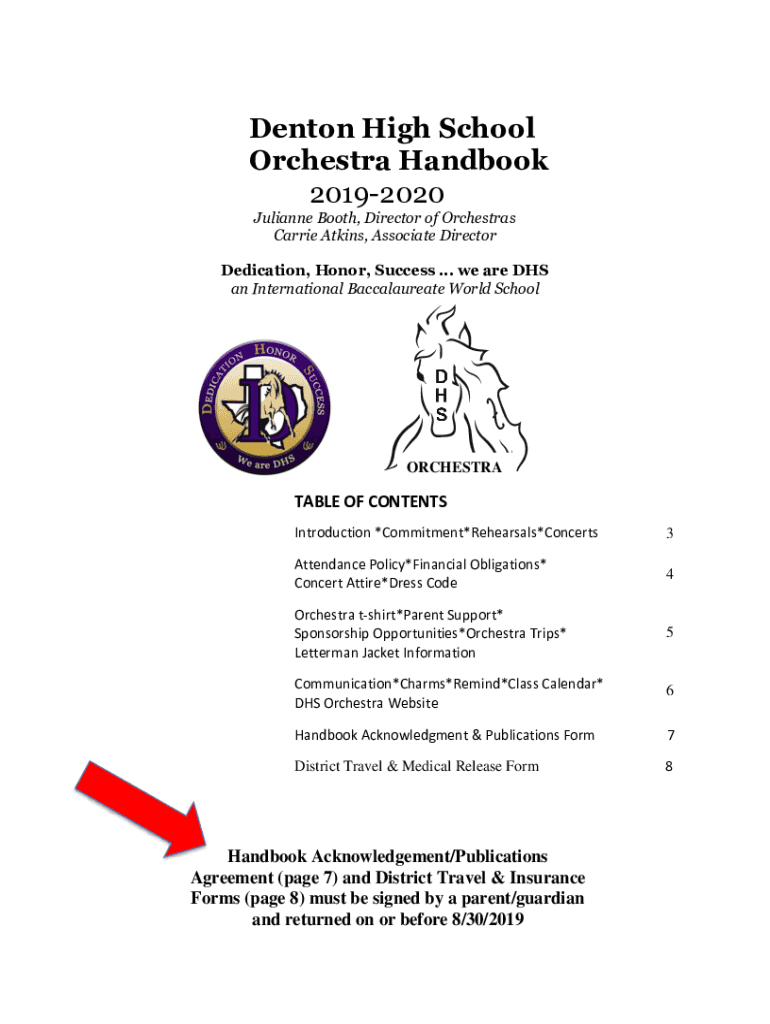 Denton High School
Orchestra Handbook
2019-2020

Julianne Booth, Director of Orchestras
Carrie Atkins, Associate Director

Dedication, Honor, Success ... we are DHS
an International Baccalaureate World School

DEDICATION HONOR SUCCESS
We are DHS

D
H
S

ORCHESTRA

TABLE OF CONTENTS

| | |
|---|---|
| Introduction *Commitment*Rehearsals*Concerts | 3 |
| Attendance Policy*Financial Obligations* Concert Attire*Dress Code | 4 |
| Orchestra t-shirt*Parent Support* Sponsorship Opportunities*Orchestra Trips* Letterman Jacket Information | 5 |
| Communication*Charms*Remind*Class Calendar* DHS Orchestra Website | 6 |
| Handbook Acknowledgment & Publications Form | 7 |
| District Travel & Medical Release Form | 8 |

Handbook Acknowledgement/Publications Agreement (page 7) and District Travel & Insurance Forms (page 8) must be signed by a parent/guardian and returned on or before 8/30/2019